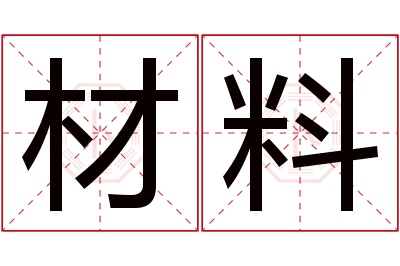 材料